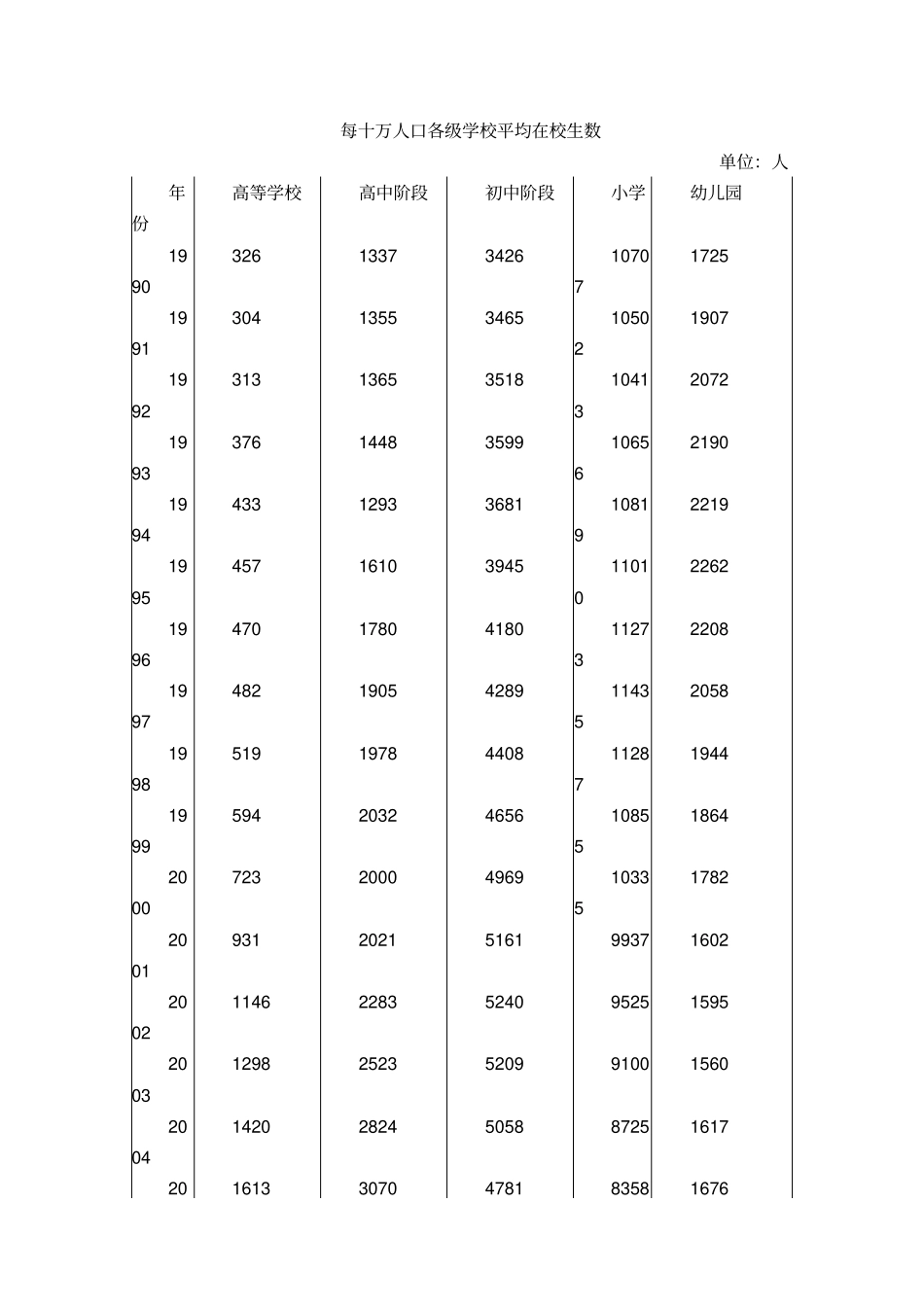 每十万人口各级学校平均在校生数

单位：人

| 年份 | 高等学校 | 高中阶段 | 初中阶段 | 小学 | 幼儿园 |
|---|---|---|---|---|---|
| 1990 | 326 | 1337 | 3426 | 10707 | 1725 |
| 1991 | 304 | 1355 | 3465 | 10502 | 1907 |
| 1992 | 313 | 1365 | 3518 | 10413 | 2072 |
| 1993 | 376 | 1448 | 3599 | 10656 | 2190 |
| 1994 | 433 | 1293 | 3681 | 10819 | 2219 |
| 1995 | 457 | 1610 | 3945 | 11010 | 2262 |
| 1996 | 470 | 1780 | 4180 | 11273 | 2208 |
| 1997 | 482 | 1905 | 4289 | 11435 | 2058 |
| 1998 | 519 | 1978 | 4408 | 11287 | 1944 |
| 1999 | 594 | 2032 | 4656 | 10855 | 1864 |
| 2000 | 723 | 2000 | 4969 | 10335 | 1782 |
| 2001 | 931 | 2021 | 5161 | 9937 | 1602 |
| 2002 | 1146 | 2283 | 5240 | 9525 | 1595 |
| 2003 | 1298 | 2523 | 5209 | 9100 | 1560 |
| 2004 | 1420 | 2824 | 5058 | 8725 | 1617 |
| 20 | 1613 | 3070 | 4781 | 8358 | 1676 |